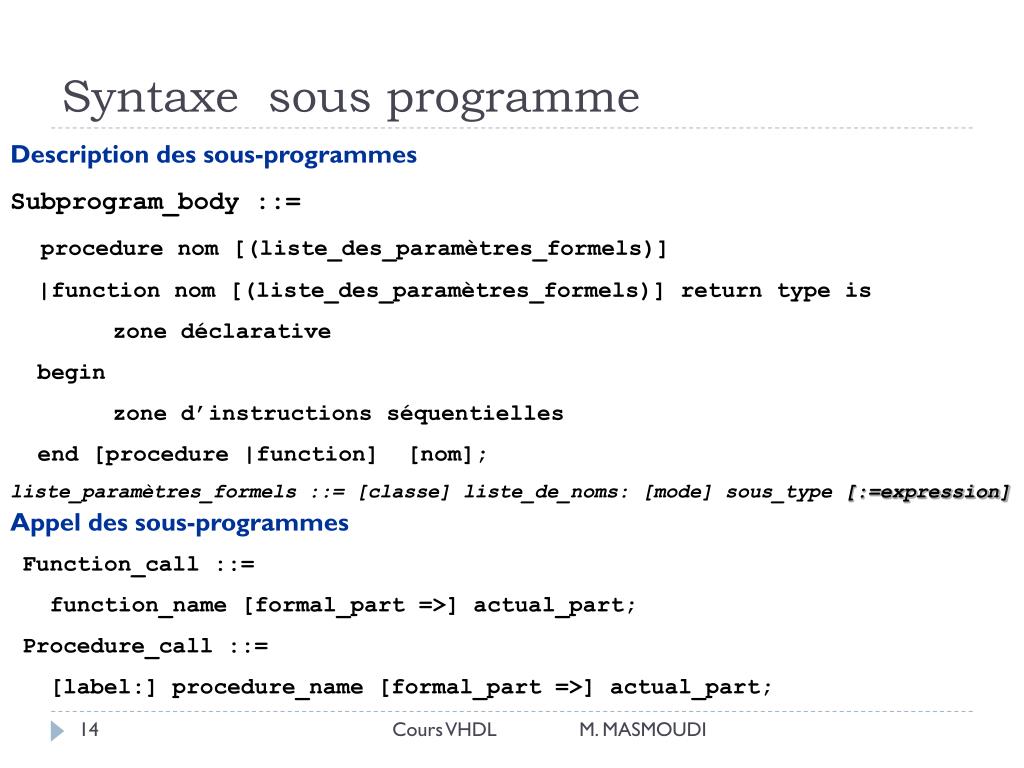 Syntaxe  sous programme

Description des sous-programmes

Subprogram_body ::=

procedure nom [(liste_des_paramètres_formels)]

|function nom [(liste_des_paramètres_formels)] return type is

zone déclarative

begin

zone d'instructions séquentielles

end [procedure |function]  [nom];

liste_paramètres_formels ::= [classe] liste_de_noms: [mode] sous_type [:=expression]

Appel des sous-programmes

Function_call ::=

function_name [formal_part =>] actual_part;

Procedure_call ::=

[label:] procedure_name [formal_part =>] actual_part;

14 Cours VHDL M. MASMOUDI